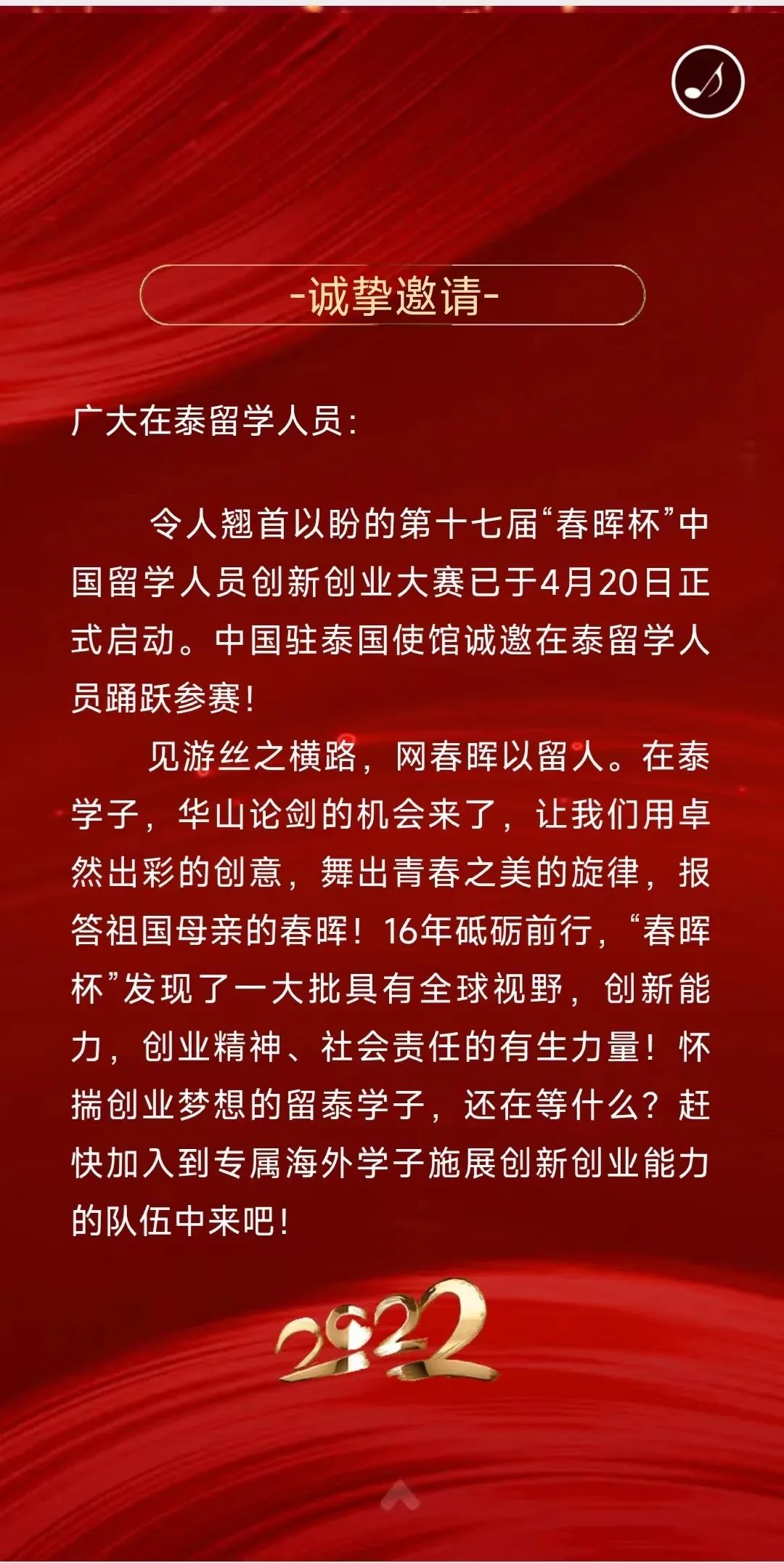 -诚挚邀请-

广大在泰留学人员：

令人翘首以盼的第十七届“春晖杯”中国留学人员创新创业大赛已于4月20日正式启动。中国驻泰国使馆诚邀在泰留学人员踊跃参赛！

见游丝之横路，网春晖以留人。在泰学子，华山论剑的机会来了，让我们用卓然出彩的创意，舞出青春之美的旋律，报答祖国母亲的春晖！16年砥砺前行，“春晖杯”发现了一大批具有全球视野，创新能力，创业精神、社会责任的有生力量！怀揣创业梦想的留泰学子，还在等什么？赶快加入到专属海外学子施展创新创业能力的队伍中来吧！

2022